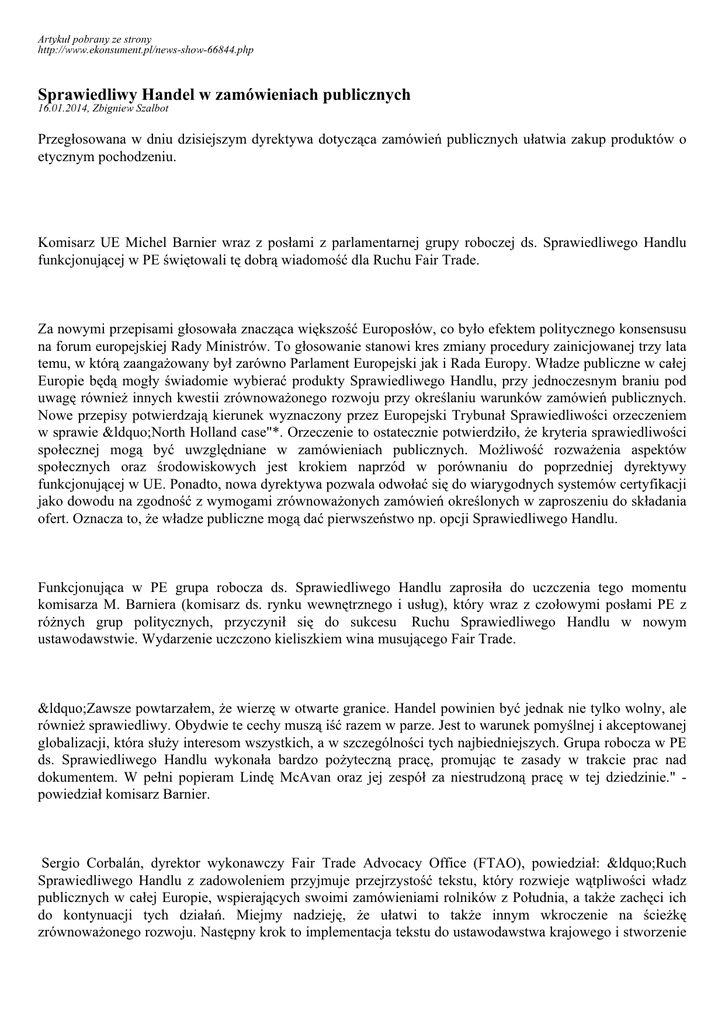 Artykuł pobrany ze strony
http://www.ekonsument.pl/news-show-66844.php

Sprawiedliwy Handel w zamówieniach publicznych
16.01.2014, Zbigniew Szalbot

Przegłosowana w dniu dzisiejszym dyrektywa dotycząca zamówień publicznych ułatwia zakup produktów o etycznym pochodzeniu.

Komisarz UE Michel Barnier wraz z posłami z parlamentarnej grupy roboczej ds. Sprawiedliwego Handlu funkcjonującej w PE świętowali tę dobrą wiadomość dla Ruchu Fair Trade.

Za nowymi przepisami głosowała znacząca większość Europosłów, co było efektem politycznego konsensusu na forum europejskiej Rady Ministrów. To głosowanie stanowi kres zmiany procedury zainicjowanej trzy lata temu, w którą zaangażowany był zarówno Parlament Europejski jak i Rada Europy. Władze publiczne w całej Europie będą mogły świadomie wybierać produkty Sprawiedliwego Handlu, przy jednoczesnym braniu pod uwagę również innych kwestii zrównoważonego rozwoju przy określaniu warunków zamówień publicznych. Nowe przepisy potwierdzają kierunek wyznaczony przez Europejski Trybunał Sprawiedliwości orzeczeniem w sprawie &ldquo;North Holland case"*. Orzeczenie to ostatecznie potwierdziło, że kryteria sprawiedliwości społecznej mogą być uwzględniane w zamówieniach publicznych. Możliwość rozważenia aspektów społecznych oraz środowiskowych jest krokiem naprzód w porównaniu do poprzedniej dyrektywy funkcjonującej w UE. Ponadto, nowa dyrektywa pozwala odwołać się do wiarygodnych systemów certyfikacji jako dowodu na zgodność z wymogami zrównoważonych zamówień określonych w zaproszeniu do składania ofert. Oznacza to, że władze publiczne mogą dać pierwszeństwo np. opcji Sprawiedliwego Handlu.

Funkcjonująca w PE grupa robocza ds. Sprawiedliwego Handlu zaprosiła do uczczenia tego momentu komisarza M. Barniera (komisarz ds. rynku wewnętrznego i usług), który wraz z czołowymi posłami PE z różnych grup politycznych, przyczynił się do sukcesu Ruchu Sprawiedliwego Handlu w nowym ustawodawstwie. Wydarzenie uczczono kieliszkiem wina musującego Fair Trade.

&ldquo;Zawsze powtarzałem, że wierzę w otwarte granice. Handel powinien być jednak nie tylko wolny, ale również sprawiedliwy. Obydwie te cechy muszą iść razem w parze. Jest to warunek pomyślnej i akceptowanej globalizacji, która służy interesom wszystkich, a w szczególności tych najbiedniejszych. Grupa robocza w PE ds. Sprawiedliwego Handlu wykonała bardzo pożyteczną pracę, promując te zasady w trakcie prac nad dokumentem. W pełni popieram Lindę McAvan oraz jej zespół za niestrudzoną pracę w tej dziedzinie." - powiedział komisarz Barnier.

Sergio Corbalán, dyrektor wykonawczy Fair Trade Advocacy Office (FTAO), powiedział: &ldquo;Ruch Sprawiedliwego Handlu z zadowoleniem przyjmuje przejrzystość tekstu, który rozwieje wątpliwości władz publicznych w całej Europie, wspierających swoimi zamówieniami rolników z Południa, a także zachęci ich do kontynuacji tych działań. Miejmy nadzieję, że ułatwi to także innym wkroczenie na ścieżkę zrównoważonego rozwoju. Następny krok to implementacja tekstu do ustawodawstwa krajowego i stworzenie